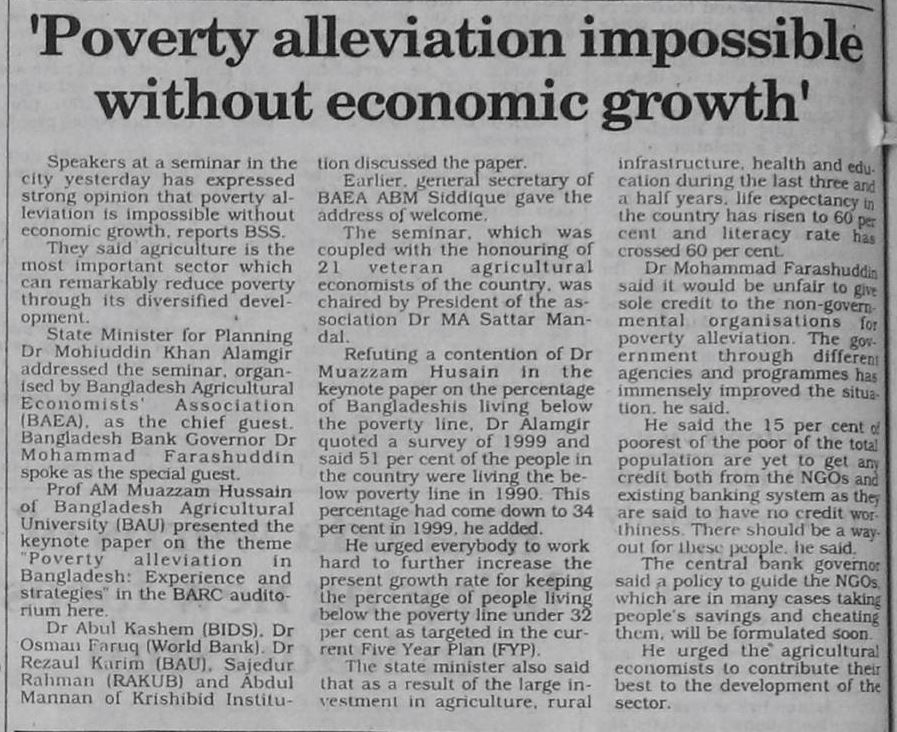 'Poverty alleviation impossible without economic growth'

Speakers at a seminar in the city yesterday has expressed strong opinion that poverty alleviation is impossible without economic growth, reports BSS.

They said agriculture is the most important sector which can remarkably reduce poverty through its diversified development.

State Minister for Planning Dr Mohiuddin Khan Alamgir addressed the seminar, organised by Bangladesh Agricultural Economists' Association (BAEA), as the chief guest. Bangladesh Bank Governor Dr Mohammad Farashuddin spoke as the special guest.

Prof AM Muazzam Hussain of Bangladesh Agricultural University (BAU) presented the keynote paper on the theme "Poverty alleviation in Bangladesh: Experience and strategies" in the BARC auditorium here.

Dr Abul Kashem (BIDS), Dr Osman Faruq (World Bank), Dr Rezaul Karim (BAU), Sajedur Rahman (RAKUB) and Abdul Mannan of Krishibid Institution discussed the paper.

Earlier, general secretary of BAEA ABM Siddique gave the address of welcome.

The seminar, which was coupled with the honouring of 21 veteran agricultural economists of the country, was chaired by President of the association Dr MA Sattar Mandal.

Refuting a contention of Dr Muazzam Husain in the keynote paper on the percentage of Bangladeshis living below the poverty line, Dr Alamgir quoted a survey of 1999 and said 51 per cent of the people in the country were living the below poverty line in 1990. This percentage had come down to 34 per cent in 1999, he added.

He urged everybody to work hard to further increase the present growth rate for keeping the percentage of people living below the poverty line under 32 per cent as targeted in the current Five Year Plan (FYP).

The state minister also said that as a result of the large investment in agriculture, rural infrastructure, health and education during the last three and a half years, life expectancy in the country has risen to 60 per cent and literacy rate has crossed 60 per cent.

Dr Mohammad Farashuddin said it would be unfair to give sole credit to the non-governmental organisations for poverty alleviation. The government through different agencies and programmes has immensely improved the situation, he said.

He said the 15 per cent of poorest of the poor of the total population are yet to get any credit both from the NGOs and existing banking system as they are said to have no credit worthiness. There should be a way-out for these people, he said.

The central bank governor said a policy to guide the NGOs, which are in many cases taking people's savings and cheating them, will be formulated soon.

He urged the agricultural economists to contribute their best to the development of the sector.